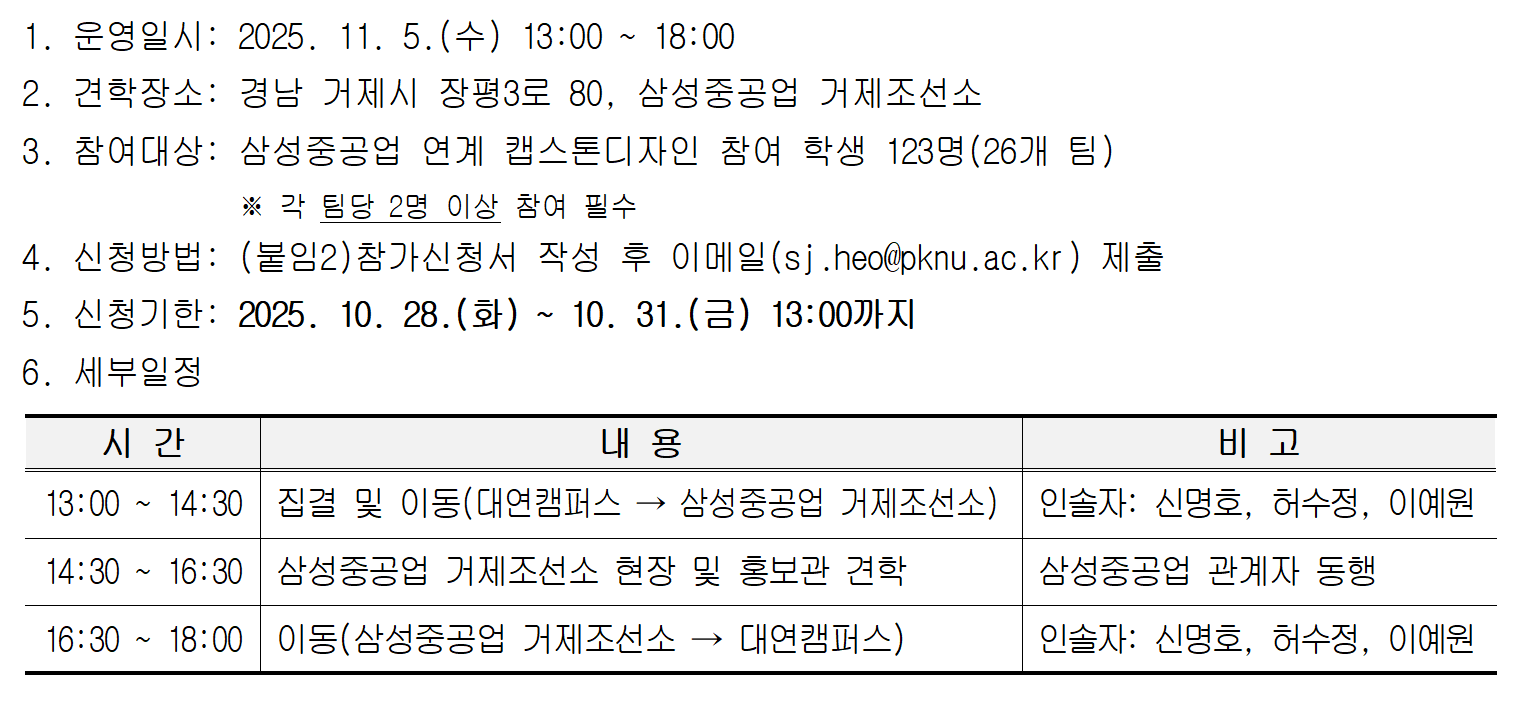 1. 운영일시: 2025. 11. 5.(수) 13:00 ~ 18:00

2. 견학장소: 경남 거제시 장평3로 80, 삼성중공업 거제조선소

3. 참여대상: 삼성중공업 연계 캡스톤디자인 참여 학생 123명(26개 팀)

※ 각 팀당 2명 이상 참여 필수

4. 신청방법: (붙임2)참가신청서 작성 후 이메일(sj.heo@pknu.ac.kr) 제출

5. 신청기한: 2025. 10. 28.(화) ~ 10. 31.(금) 13:00까지

6. 세부일정

| 시 간 | 내 용 | 비 고 |
|---|---|---|
| 13:00 ~ 14:30 | 집결 및 이동(대연캠퍼스 → 삼성중공업 거제조선소) | 인솔자: 신명호, 허수정, 이예원 |
| 14:30 ~ 16:30 | 삼성중공업 거제조선소 현장 및 홍보관 견학 | 삼성중공업 관계자 동행 |
| 16:30 ~ 18:00 | 이동(삼성중공업 거제조선소 → 대연캠퍼스) | 인솔자: 신명호, 허수정, 이예원 |